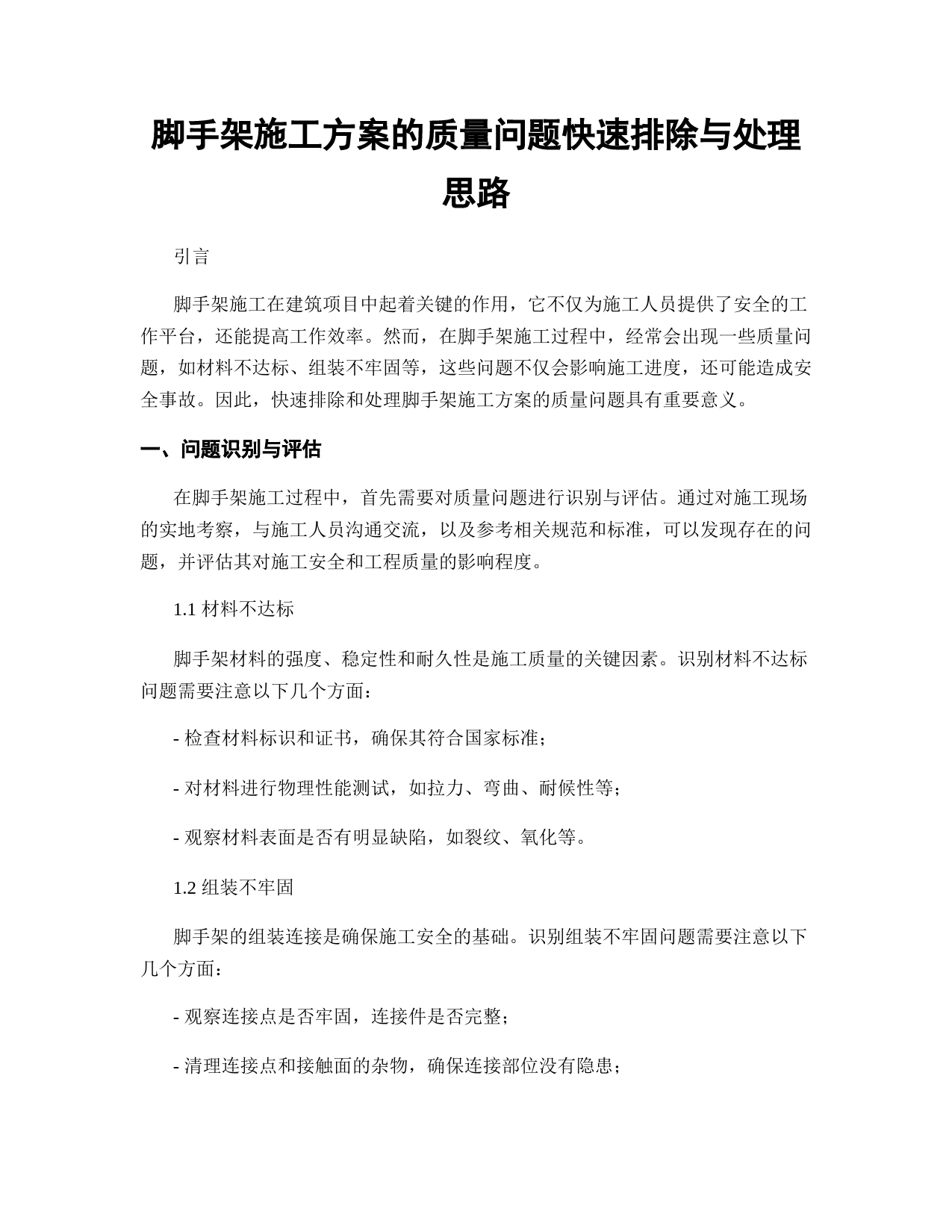 脚手架施工方案的质量问题快速排除与处理思路

引言

脚手架施工在建筑项目中起着关键的作用，它不仅为施工人员提供了安全的工作平台，还能提高工作效率。然而，在脚手架施工过程中，经常会出现一些质量问题，如材料不达标、组装不牢固等，这些问题不仅会影响施工进度，还可能造成安全事故。因此，快速排除和处理脚手架施工方案的质量问题具有重要意义。

一、问题识别与评估

在脚手架施工过程中，首先需要对质量问题进行识别与评估。通过对施工现场的实地考察，与施工人员沟通交流，以及参考相关规范和标准，可以发现存在的问题，并评估其对施工安全和工程质量的影响程度。

1.1 材料不达标

脚手架材料的强度、稳定性和耐久性是施工质量的关键因素。识别材料不达标问题需要注意以下几个方面：

- 检查材料标识和证书，确保其符合国家标准；

- 对材料进行物理性能测试，如拉力、弯曲、耐候性等；

- 观察材料表面是否有明显缺陷，如裂纹、氧化等。

1.2 组装不牢固

脚手架的组装连接是确保施工安全的基础。识别组装不牢固问题需要注意以下几个方面：

- 观察连接点是否牢固，连接件是否完整；

- 清理连接点和接触面的杂物，确保连接部位没有隐患；